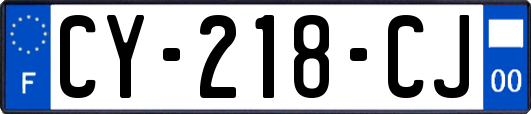 F
CY-218-CJ
00